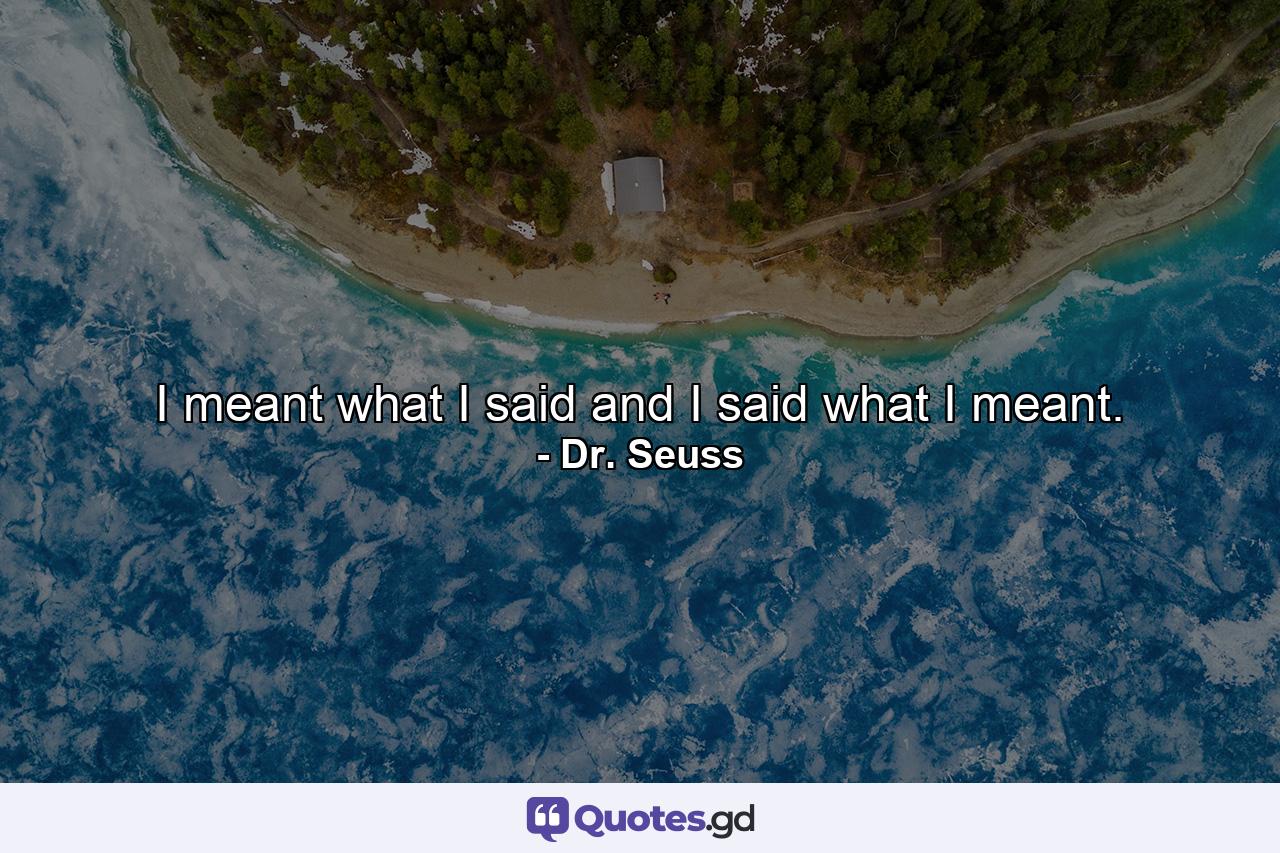 I meant what I said and I said what I meant.
- Dr. Seuss

Quotes.gd